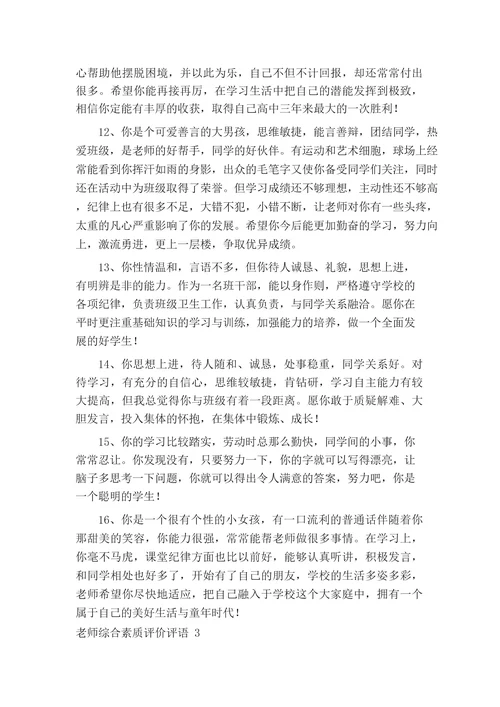 心帮助他摆脱困境，并以此为乐，自己不但不计回报，却还常常付出很多。希望你能再接再厉，在学习生活中把自己的潜能发挥到极致，相信你定能有丰厚的收获，取得自己高中三年来最大的一次胜利！

12、你是个可爱善言的大男孩，思维敏捷，能言善辩，团结同学，热爱班级，是老师的好帮手，同学的好伙伴。有运动和艺术细胞，球场上经常能看到你挥汗如雨的身影，出众的毛笔字又使你备受同学们关注，同时还在活动中为班级取得了荣誉。但学习成绩还不够理想，主动性还不够高，纪律上也有很多不足，大错不犯，小错不断，让老师对你有一些头疼，太重的凡心严重影响了你的发展。希望你今后能更加勤奋的学习，努力向上，激流勇进，更上一层楼，争取优异成绩。

13、你性情温和，言语不多，但你待人诚恳、礼貌，思想上进，有明辨是非的能力。作为一名班干部，能以身作则，严格遵守学校的各项纪律，负责班级卫生工作，认真负责，与同学关系融洽。愿你在平时更注重基础知识的学习与训练，加强能力的培养，做一个全面发展的好学生！

14、你思想上进，待人随和、诚恳，处事稳重，同学关系好。对待学习，有充分的自信心，思维较敏捷，肯钻研，学习自主能力有较大提高，但我总觉得你与班级有着一段距离。愿你敢于质疑解难、大胆发言，投入集体的怀抱，在集体中锻炼、成长！

15、你的学习比较踏实，劳动时总那么勤快，同学间的小事，你常常忍让。你发现没有，只要努力一下，你的字就可以写得漂亮，让脑子多思考一下问题，你就可以得出令人满意的答案，努力吧，你是一个聪明的学生！

16、你是一个很有个性的小女孩，有一口流利的普通话伴随着你那甜美的笑容，你能力很强，常常能帮老师做很多事情。在学习上，你毫不马虎，课堂纪律方面也比以前好，能够认真听讲，积极发言，和同学相处也好多了，开始有了自己的朋友，学校的生活多姿多彩，老师希望你尽快地适应，把自己融入于学校这个大家庭中，拥有一个属于自己的美好生活与童年时代！

老师综合素质评价评语 3